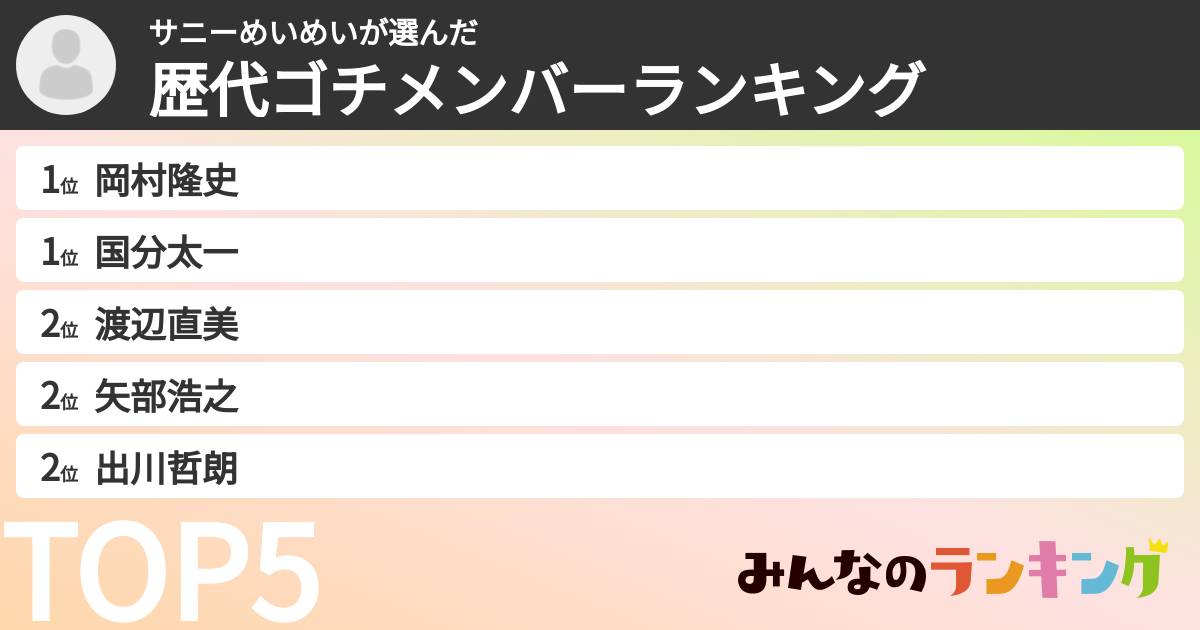 サニーめいめいが選んだ
歴代ゴチメンバーランキング

1位 岡村隆史
1位 国分太一
2位 渡辺直美
2位 矢部浩之
2位 出川哲朗

TOP5

みんなのランキング